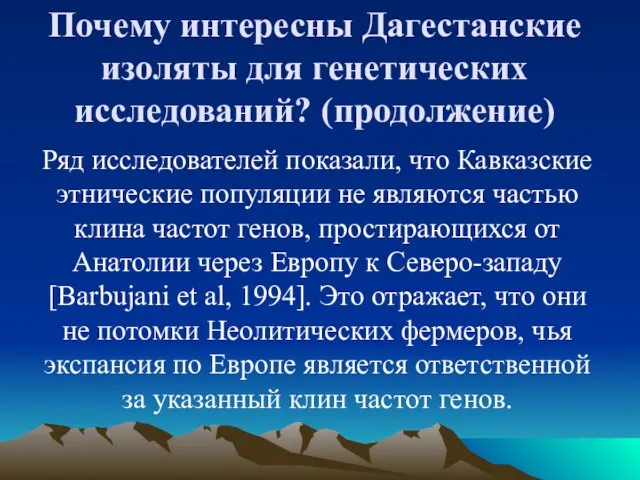 Почему интересны Дагестанские изоляты для генетических исследований? (продолжение)

Ряд исследователей показали, что Кавказские этнические популяции не являются частью клина частот генов, простирающихся от Анатолии через Европу к Северо-западу [Barbujani et al, 1994]. Это отражает, что они не потомки Неолитических фермеров, чья экспансия по Европе является ответственной за указанный клин частот генов.